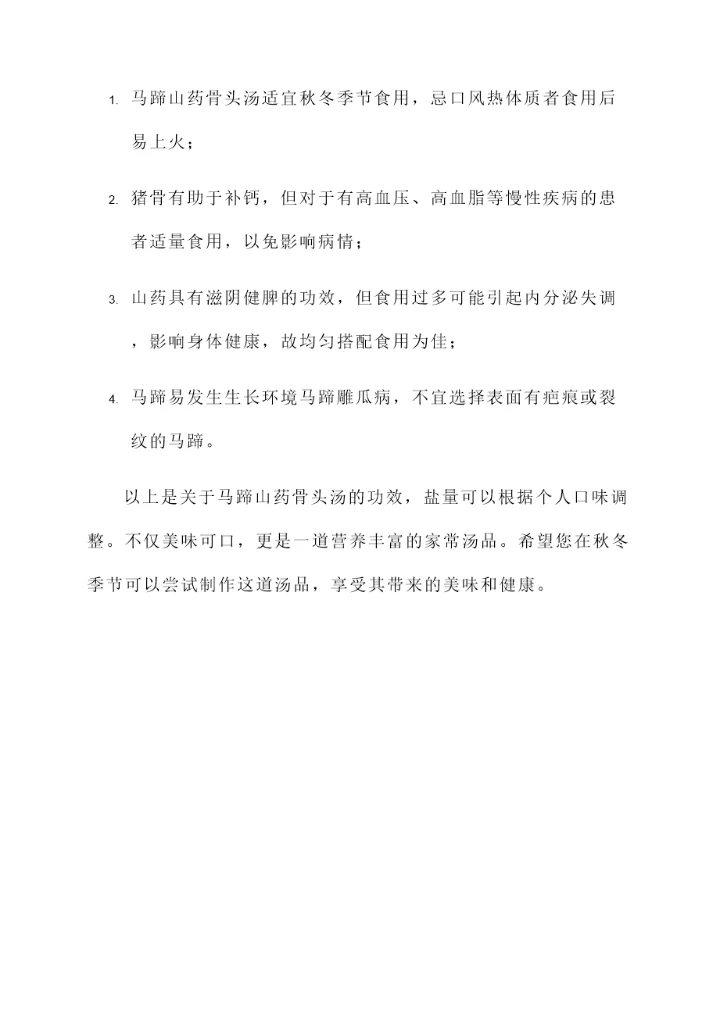 1. 马蹄山药骨头汤适宜秋冬季节食用，忌口风热体质者食用后易上火；

2. 猪骨有助于补钙，但对于有高血压、高血脂等慢性疾病的患者适量食用，以免影响病情；

3. 山药具有滋阴健脾的功效，但食用过多可能引起内分泌失调，影响身体健康，故均匀搭配食用为佳；

4. 马蹄易发生生长环境马蹄雕瓜病，不宜选择表面有疤痕或裂纹的马蹄。

以上是关于马蹄山药骨头汤的功效，盐量可以根据个人口味调整。不仅美味可口，更是一道营养丰富的家常汤品。希望您在秋冬季节可以尝试制作这道汤品，享受其带来的美味和健康。